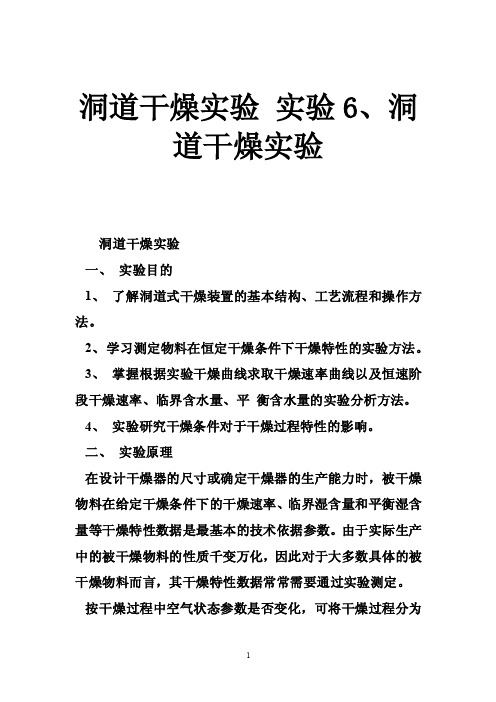 洞道干燥实验 实验6、洞道干燥实验

洞道干燥实验

一、 实验目的

1、 了解洞道式干燥装置的基本结构、工艺流程和操作方法。

2、学习测定物料在恒定干燥条件下干燥特性的实验方法。

3、 掌握根据实验干燥曲线求取干燥速率曲线以及恒速阶段干燥速率、临界含水量、平 衡含水量的实验分析方法。

4、 实验研究干燥条件对于干燥过程特性的影响。

二、 实验原理

在设计干燥器的尺寸或确定干燥器的生产能力时，被干燥物料在给定干燥条件下的干燥速率、临界湿含量和平衡湿含量等干燥特性数据是最基本的技术依据参数。由于实际生产中的被干燥物料的性质千变万化，因此对于大多数具体的被干燥物料而言，其干燥特性数据常常需要通过实验测定。

按干燥过程中空气状态参数是否变化，可将干燥过程分为

1